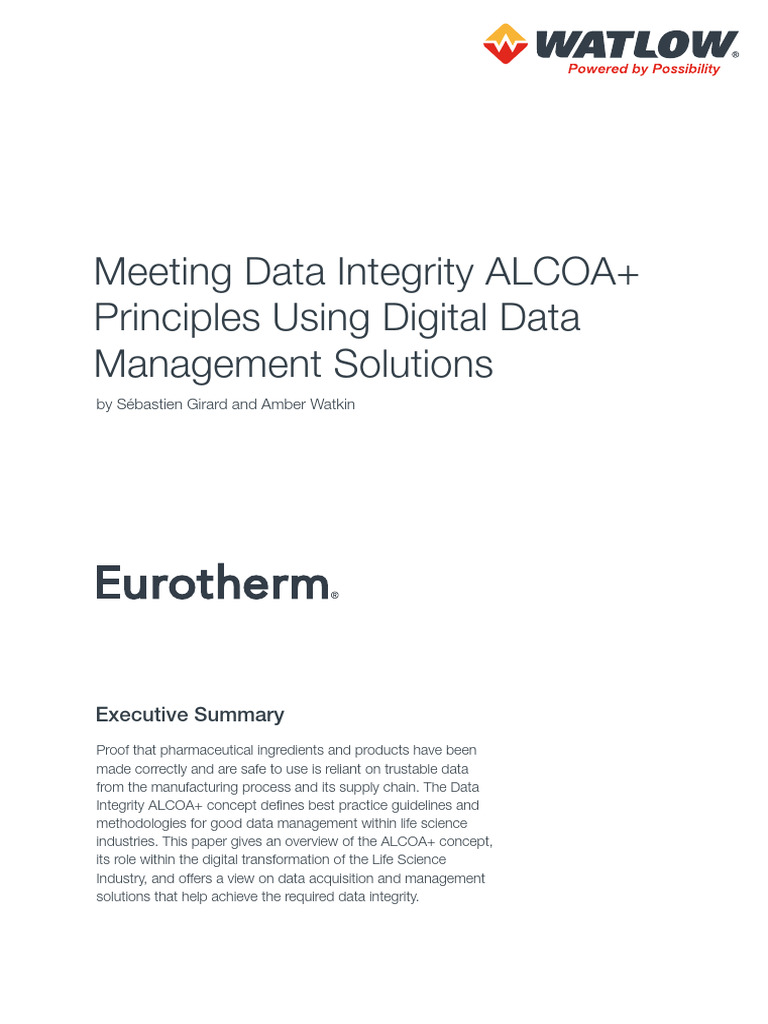 WATLOW®
Powered by Possibility

Meeting Data Integrity ALCOA+ Principles Using Digital Data Management Solutions

by Sébastien Girard and Amber Watkin

Eurotherm®

Executive Summary

Proof that pharmaceutical ingredients and products have been made correctly and are safe to use is reliant on trustable data from the manufacturing process and its supply chain. The Data Integrity ALCOA+ concept defines best practice guidelines and methodologies for good data management within life science industries. This paper gives an overview of the ALCOA+ concept, its role within the digital transformation of the Life Science Industry, and offers a view on data acquisition and management solutions that help achieve the required data integrity.